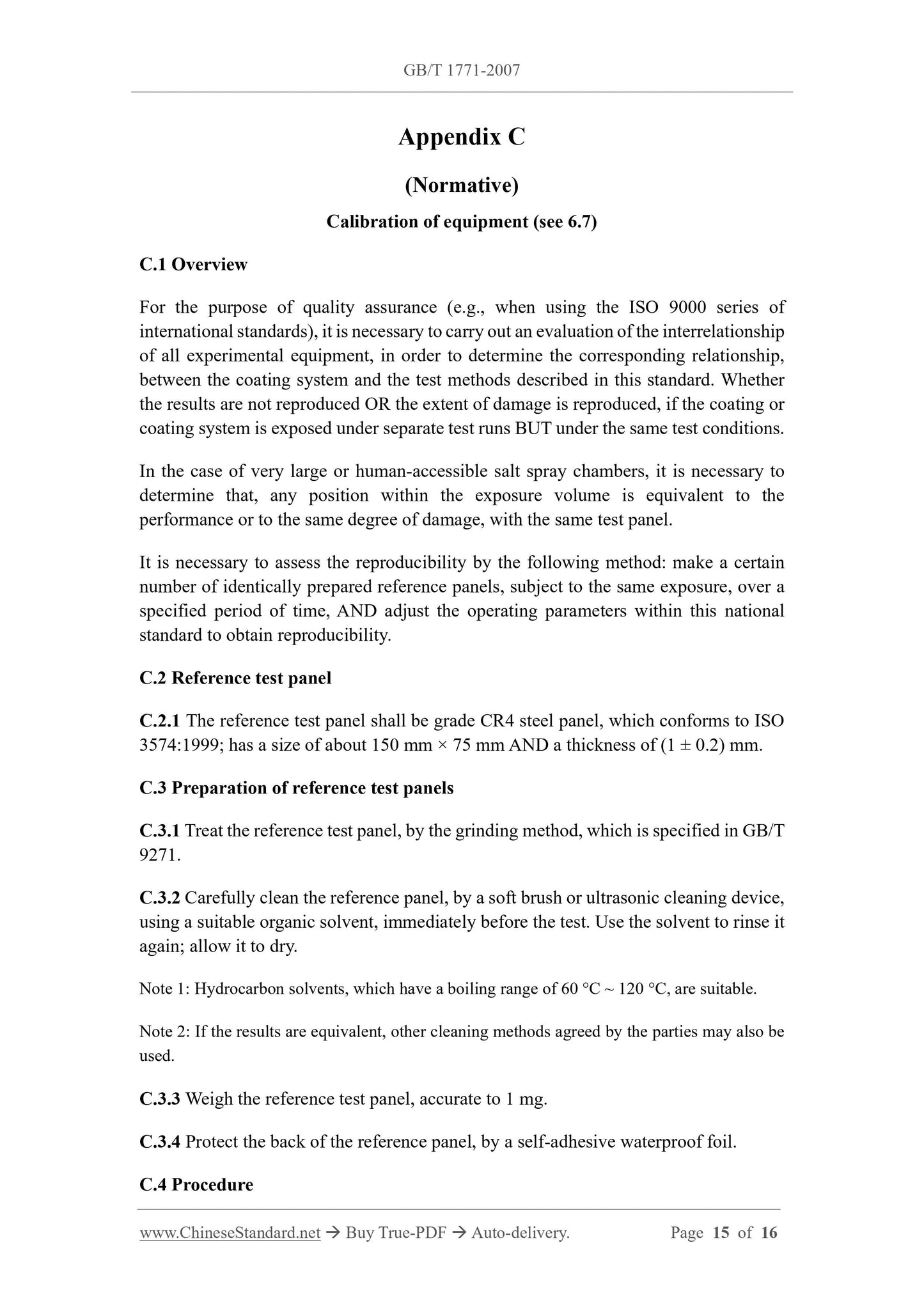 GB/T 1771-2007

Appendix C

(Normative)

Calibration of equipment (see 6.7)

C.1 Overview

For the purpose of quality assurance (e.g., when using the ISO 9000 series of international standards), it is necessary to carry out an evaluation of the interrelationship of all experimental equipment, in order to determine the corresponding relationship, between the coating system and the test methods described in this standard. Whether the results are not reproduced OR the extent of damage is reproduced, if the coating or coating system is exposed under separate test runs BUT under the same test conditions.

In the case of very large or human-accessible salt spray chambers, it is necessary to determine that, any position within the exposure volume is equivalent to the performance or to the same degree of damage, with the same test panel.

It is necessary to assess the reproducibility by the following method: make a certain number of identically prepared reference panels, subject to the same exposure, over a specified period of time, AND adjust the operating parameters within this national standard to obtain reproducibility.

C.2 Reference test panel

C.2.1 The reference test panel shall be grade CR4 steel panel, which conforms to ISO 3574:1999; has a size of about 150 mm × 75 mm AND a thickness of (1 ± 0.2) mm.

C.3 Preparation of reference test panels

C.3.1 Treat the reference test panel, by the grinding method, which is specified in GB/T 9271.

C.3.2 Carefully clean the reference panel, by a soft brush or ultrasonic cleaning device, using a suitable organic solvent, immediately before the test. Use the solvent to rinse it again; allow it to dry.

Note 1: Hydrocarbon solvents, which have a boiling range of 60 °C ~ 120 °C, are suitable.

Note 2: If the results are equivalent, other cleaning methods agreed by the parties may also be used.

C.3.3 Weigh the reference test panel, accurate to 1 mg.

C.3.4 Protect the back of the reference panel, by a self-adhesive waterproof foil.

C.4 Procedure

www.ChineseStandard.net → Buy True-PDF → Auto-delivery. Page 15 of 16